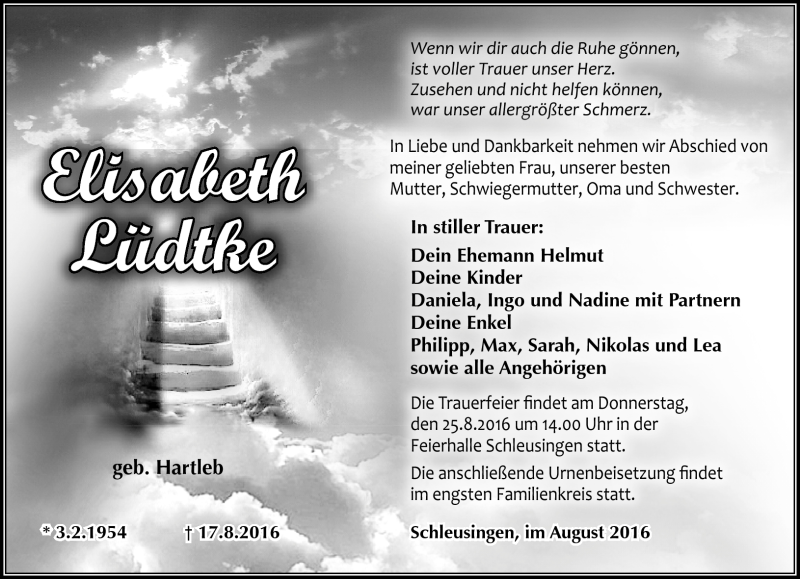 Elisabeth Lüdtke

geb. Hartleb

* 3.2.1954 † 17.8.2016

Wenn wir dir auch die Ruhe gönnen,
ist voller Trauer unser Herz.
Zusehen und nicht helfen können,
war unser allergrößter Schmerz.

In Liebe und Dankbarkeit nehmen wir Abschied von meiner geliebten Frau, unserer besten Mutter, Schwiegermutter, Oma und Schwester.

In stiller Trauer:

Dein Ehemann Helmut
Deine Kinder
Daniela, Ingo und Nadine mit Partnern
Deine Enkel
Philipp, Max, Sarah, Nikolas und Lea
sowie alle Angehörigen

Die Trauerfeier findet am Donnerstag, den 25.8.2016 um 14.00 Uhr in der Feierhalle Schleusingen statt.

Die anschließende Urnenbeisetzung findet im engsten Familienkreis statt.

Schleusingen, im August 2016